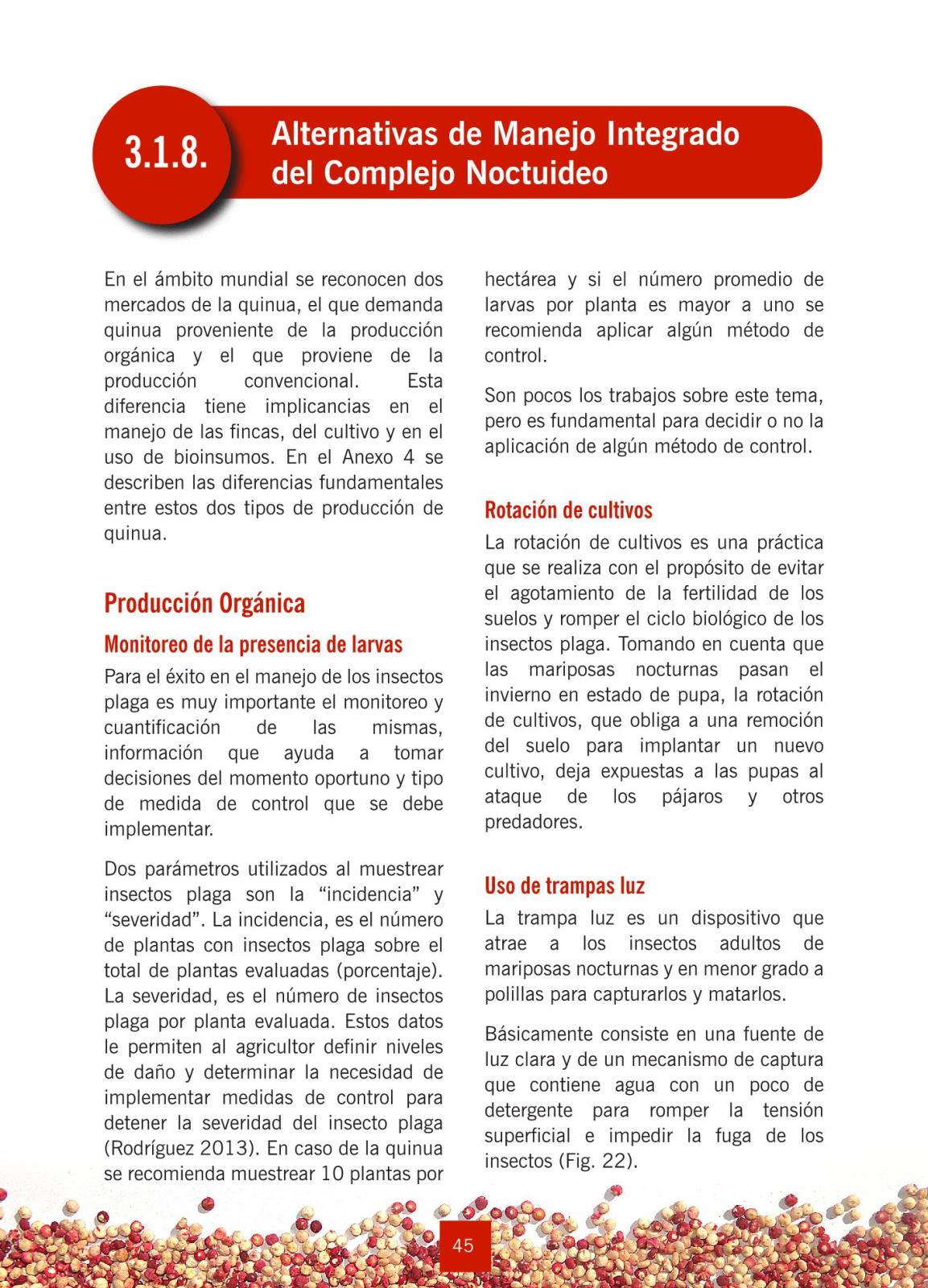 3.1.8. Alternativas de Manejo Integrado del Complejo Noctuideo

En el ámbito mundial se reconocen dos mercados de la quinua, el que demanda quinua proveniente de la producción orgánica y el que proviene de la producción convencional. Esta diferencia tiene implicancias en el manejo de las fincas, del cultivo y en el uso de bioinsumos. En el Anexo 4 se describen las diferencias fundamentales entre estos dos tipos de producción de quinua.

Producción Orgánica

Monitoreo de la presencia de larvas

Para el éxito en el manejo de los insectos plaga es muy importante el monitoreo y cuantificación de las mismas, información que ayuda a tomar decisiones del momento oportuno y tipo de medida de control que se debe implementar.

Dos parámetros utilizados al muestrear insectos plaga son la “incidencia” y “severidad”. La incidencia, es el número de plantas con insectos plaga sobre el total de plantas evaluadas (porcentaje). La severidad, es el número de insectos plaga por planta evaluada. Estos datos le permiten al agricultor definir niveles de daño y determinar la necesidad de implementar medidas de control para detener la severidad del insecto plaga (Rodríguez 2013). En caso de la quinua se recomienda muestrear 10 plantas por hectárea y si el número promedio de larvas por planta es mayor a uno se recomienda aplicar algún método de control.

Son pocos los trabajos sobre este tema, pero es fundamental para decidir o no la aplicación de algún método de control.

Rotación de cultivos

La rotación de cultivos es una práctica que se realiza con el propósito de evitar el agotamiento de la fertilidad de los suelos y romper el ciclo biológico de los insectos plaga. Tomando en cuenta que las mariposas nocturnas pasan el invierno en estado de pupa, la rotación de cultivos, que obliga a una remoción del suelo para implantar un nuevo cultivo, deja expuestas a las pupas al ataque de los pájaros y otros predadores.

Uso de trampas luz

La trampa luz es un dispositivo que atrae a los insectos adultos de mariposas nocturnas y en menor grado a polillas para capturarlos y matarlos.

Básicamente consiste en una fuente de luz clara y de un mecanismo de captura que contiene agua con un poco de detergente para romper la tensión superficial e impedir la fuga de los insectos (Fig. 22).

45